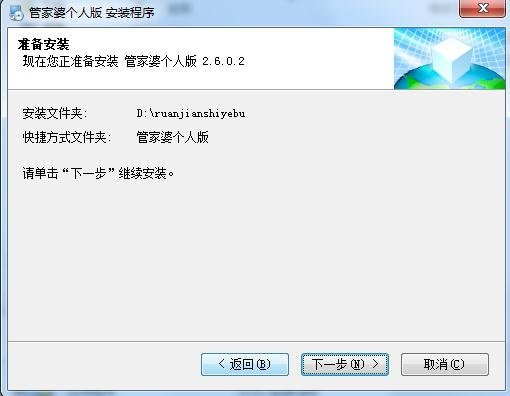 管家婆个人版 安装程序

准备安装
现在您正准备安装 管家婆个人版 2.6.0.2

安装文件夹: D:\ruanjianshiyebu
快捷方式文件夹: 管家婆个人版

请单击“下一步”继续安装。

< 返回(B) 下一步(N) > 取消(C)